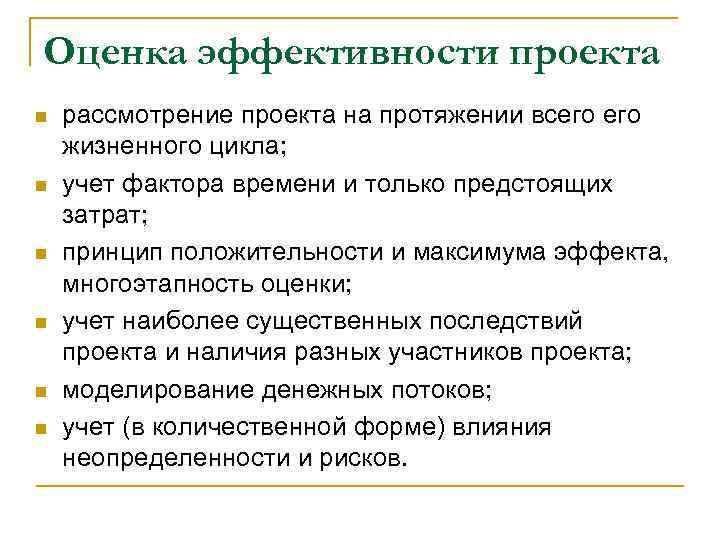 Оценка эффективности проекта

- рассмотрение проекта на протяжении всего его жизненного цикла;
- учет фактора времени и только предстоящих затрат;
- принцип положительности и максимума эффекта, многоэтапность оценки;
- учет наиболее существенных последствий проекта и наличия разных участников проекта;
- моделирование денежных потоков;
- учет (в количественной форме) влияния неопределенности и рисков.